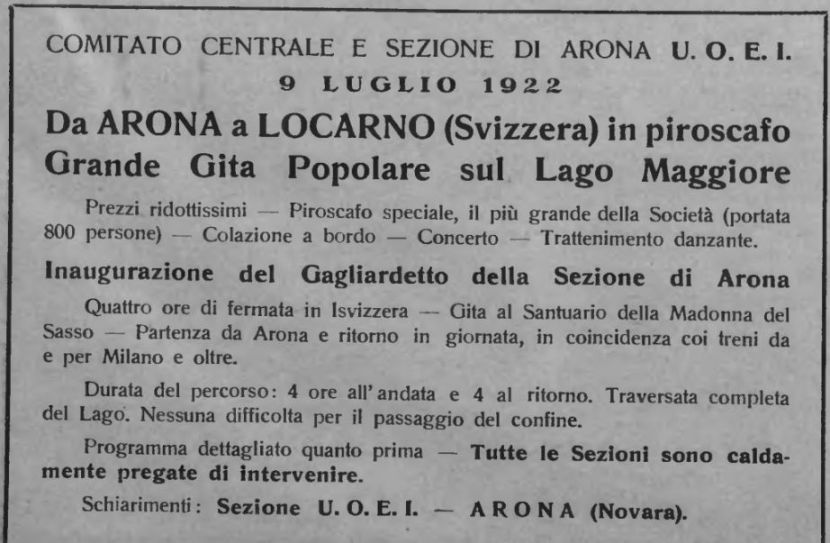 COMITATO CENTRALE E SEZIONE DI ARONA U. O. E. I.
9 LUGLIO 1922

Da ARONA a LOCARNO (Svizzera) in piroscafo
Grande Gita Popolare sul Lago Maggiore

Prezzi ridottissimi — Piroscafo speciale, il più grande della Società (portata 800 persone) — Colazione a bordo — Concerto — Trattenimento danzante.

Inaugurazione del Gagliardetto della Sezione di Arona

Quattro ore di fermata in Isvizzera — Gita al Santuario della Madonna del Sasso — Partenza da Arona e ritorno in giornata, in coincidenza coi treni da e per Milano e oltre.

Durata del percorso: 4 ore all'andata e 4 al ritorno. Traversata completa del Lago. Nessuna difficolta per il passaggio del confine.

Programma dettagliato quanto prima — Tutte le Sezioni sono caldamente pregate di intervenire.

Schiarimenti: Sezione U. O. E. I. — ARONA (Novara).